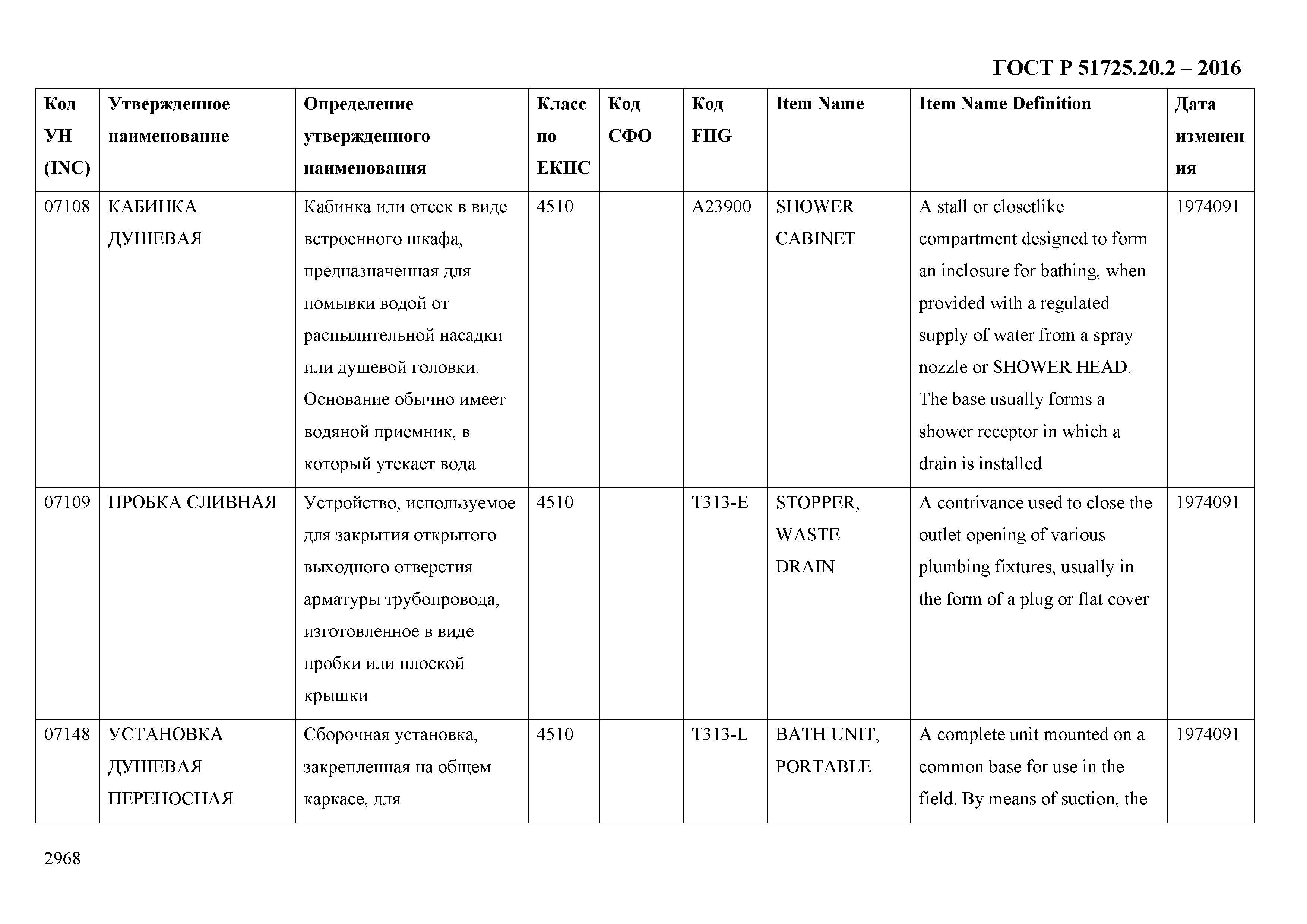 ГОСТ Р 51725.20.2 – 2016

| Код УН (INC) | Утвержденное наименование | Определение утвержденного наименования | Класс по ЕКПС | Код СФО | Код FIIG | Item Name | Item Name Definition | Дата изменения |
|---|---|---|---|---|---|---|---|---|
| 07108 | КАБИНКА ДУШЕВАЯ | Кабинка или отсек в виде встроенного шкафа, предназначенная для помывки водой от распылительной насадки или душевой головки. Основание обычно имеет водяной приемник, в который утекает вода | 4510 | | A23900 | SHOWER CABINET | A stall or closetlike compartment designed to form an inclosure for bathing, when provided with a regulated supply of water from a spray nozzle or SHOWER HEAD. The base usually forms a shower receptor in which a drain is installed | 1974091 |
| 07109 | ПРОБКА СЛИВНАЯ | Устройство, используемое для закрытия открытого выходного отверстия арматуры трубопровода, изготовленное в виде пробки или плоской крышки | 4510 | | T313-E | STOPPER, WASTE DRAIN | A contrivance used to close the outlet opening of various plumbing fixtures, usually in the form of a plug or flat cover | 1974091 |
| 07148 | УСТАНОВКА ДУШЕВАЯ ПЕРЕНОСНАЯ | Сборочная установка, закрепленная на общем каркасе, для | 4510 | | T313-L | BATH UNIT, PORTABLE | A complete unit mounted on a common base for use in the field. By means of suction, the | 1974091 |

2968